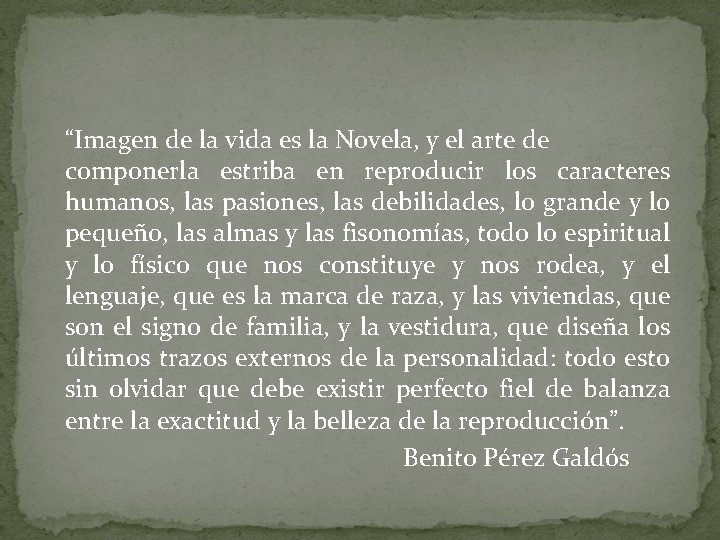 "Imagen de la vida es la Novela, y el arte de componerla estriba en reproducir los caracteres humanos, las pasiones, las debilidades, lo grande y lo pequeño, las almas y las fisonomías, todo lo espiritual y lo físico que nos constituye y nos rodea, y el lenguaje, que es la marca de raza, y las viviendas, que son el signo de familia, y la vestidura, que diseña los últimos trazos externos de la personalidad: todo esto sin olvidar que debe existir perfecto fiel de balanza entre la exactitud y la belleza de la reproducción".

Benito Pérez Galdós